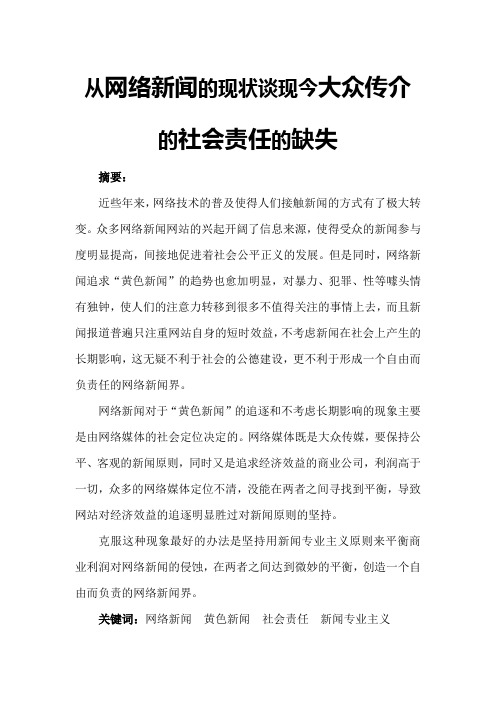 从网络新闻的现状谈现今大众传介的社会责任的缺失

摘要：

近些年来，网络技术的普及使得人们接触新闻的方式有了极大转变。众多网络新闻网站的兴起开阔了信息来源，使得受众的新闻参与度明显提高，间接地促进着社会公平正义的发展。但是同时，网络新闻追求“黄色新闻”的趋势也愈加明显，对暴力、犯罪、性等噱头情有独钟，使人们的注意力转移到很多不值得关注的事情上去，而且新闻报道普遍只注重网站自身的短时效益，不考虑新闻在社会上产生的长期影响，这无疑不利于社会的公德建设，更不利于形成一个自由而负责任的网络新闻界。

网络新闻对于“黄色新闻”的追逐和不考虑长期影响的现象主要是由网络媒体的社会定位决定的。网络媒体既是大众传媒，要保持公平、客观的新闻原则，同时又是追求经济效益的商业公司，利润高于一切，众多的网络媒体定位不清，没能在两者之间寻找到平衡，导致网站对经济效益的追逐明显胜过对新闻原则的坚持。

克服这种现象最好的办法是坚持用新闻专业主义原则来平衡商业利润对网络新闻的侵蚀，在两者之间达到微妙的平衡，创造一个自由而负责的网络新闻界。

关键词：网络新闻　黄色新闻　社会责任　新闻专业主义